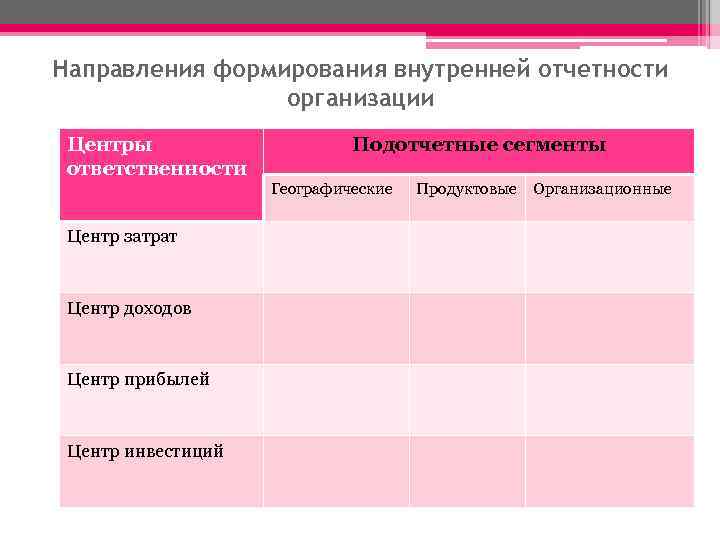 Направления формирования внутренней отчетности организации

| Центры ответственности | Подотчетные сегменты | | |
|---|---|---|---|
| | Географические | Продуктовые | Организационные |
| Центр затрат | | | |
| Центр доходов | | | |
| Центр прибылей | | | |
| Центр инвестиций | | | |